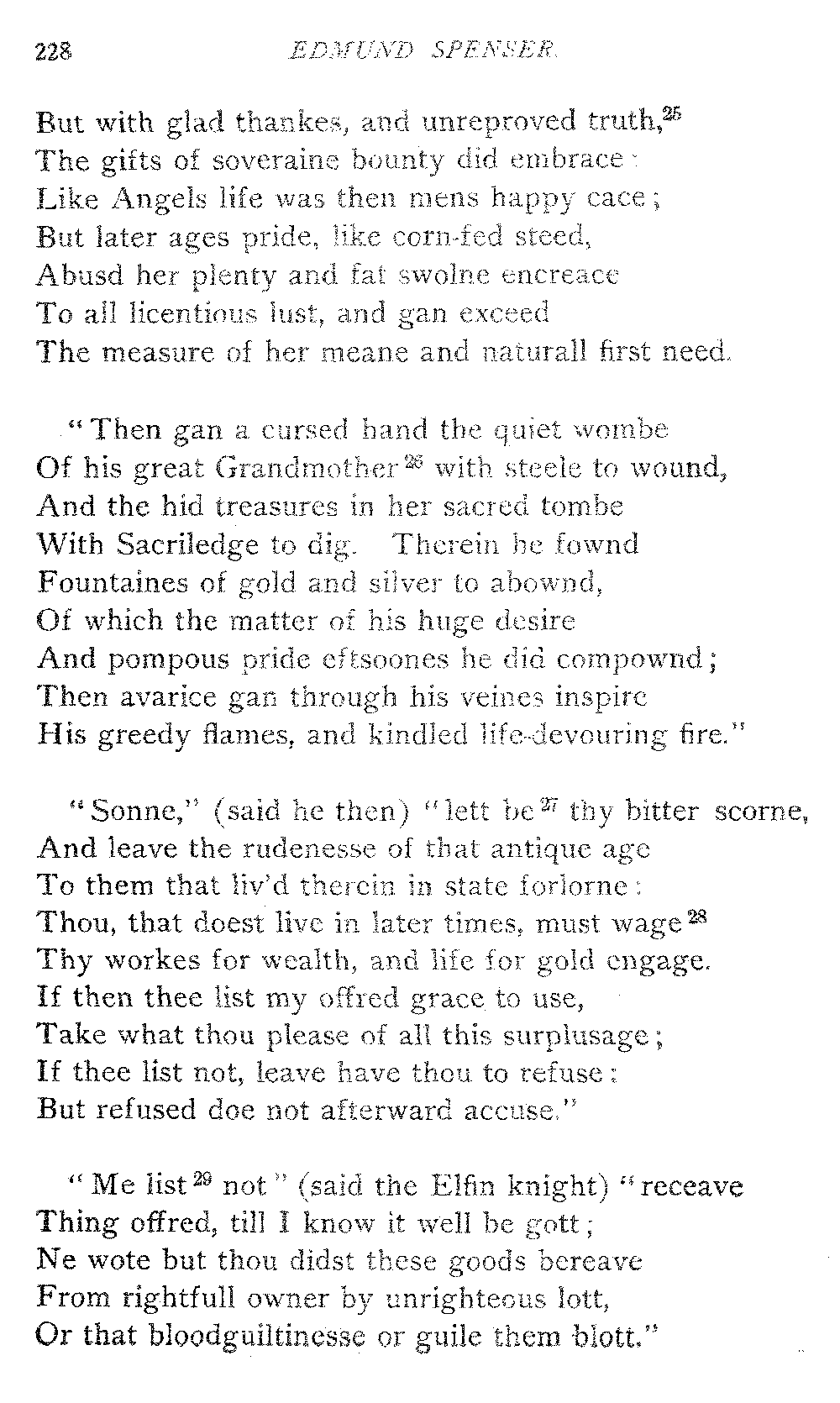 228 EDMUND SPENSER.

But with glad thankes, and unreproved truth,$^{25}$
The gifts of soveraine bounty did embrace:
Like Angels life was then mens happy cace;
But later ages pride, like corn-fed steed,
Abusd her plenty and fat swolne encreace
To all licentious lust, and gan exceed
The measure of her meane and naturall first need.

"Then gan a cursed hand the quiet wombe
Of his great Grandmother$^{26}$ with steele to wound,
And the hid treasures in her sacred tombe
With Sacriledge to dig. Therein he fownd
Fountaines of gold and silver to abownd,
Of which the matter of his huge desire
And pompous pride eftsoones he did compownd;
Then avarice gan through his veines inspire
His greedy flames, and kindled life-devouring fire."

"Sonne," (said he then) "lett be$^{27}$ thy bitter scorne,
And leave the rudenesse of that antique age
To them that liv'd therein in state forlorne:
Thou, that doest live in later times, must wage$^{28}$
Thy workes for wealth, and life for gold engage.
If then thee list my offred grace to use,
Take what thou please of all this surplusage;
If thee list not, leave have thou to refuse:
But refused doe not afterward accuse."

"Me list$^{29}$ not" (said the Elfin knight) "receave
Thing offred, till I know it well be gott;
Ne wote but thou didst these goods bereave
From rightfull owner by unrighteous lott,
Or that bloodguiltinesse or guile them blott."